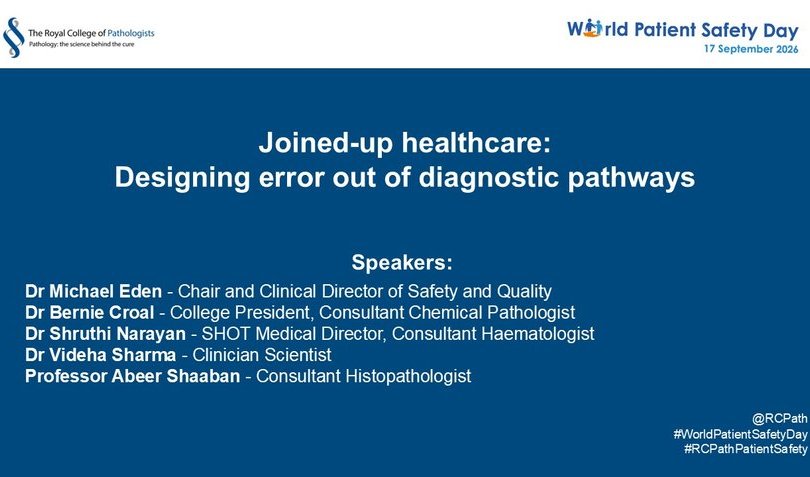 The Royal College of Pathologists
Pathology: the science behind the cure

World Patient Safety Day
17 September 2026

Joined-up healthcare:
Designing error out of diagnostic pathways

Speakers:
Dr Michael Eden - Chair and Clinical Director of Safety and Quality
Dr Bernie Croal - College President, Consultant Chemical Pathologist
Dr Shruthi Narayan - SHOT Medical Director, Consultant Haematologist
Dr Videha Sharma - Clinician Scientist
Professor Abeer Shaaban - Consultant Histopathologist

@RCPath
#WorldPatientSafetyDay
#RCPathPatientSafety